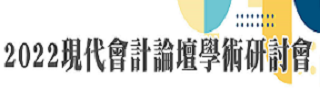 2022現代會計論壇學術研討會